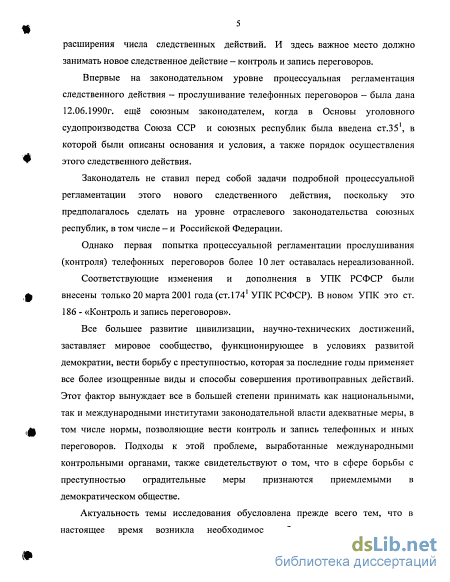 5

расширения числа следственных действий. И здесь важное место должно занимать новое следственное действие – контроль и запись переговоров.

Впервые на законодательном уровне процессуальная регламентация следственного действия – прослушивание телефонных переговоров – была дана 12.06.1990г. ещё союзным законодателем, когда в Основы уголовного судопроизводства Союза ССР и союзных республик была введена ст.$35^1$, в которой были описаны основания и условия, а также порядок осуществления этого следственного действия.

Законодатель не ставил перед собой задачи подробной процессуальной регламентации этого нового следственного действия, поскольку это предполагалось сделать на уровне отраслевого законодательства союзных республик, в том числе – и Российской Федерации.

Однако первая попытка процессуальной регламентации прослушивания (контроля) телефонных переговоров более 10 лет оставалась нереализованной. Соответствующие изменения и дополнения в УПК РСФСР были внесены только 20 марта 2001 года (ст.$174^1$ УПК РСФСР). В новом УПК это ст. 186 - «Контроль и запись переговоров».

Все большее развитие цивилизации, научно-технических достижений, заставляет мировое сообщество, функционирующее в условиях развитой демократии, вести борьбу с преступностью, которая за последние годы применяет все более изощренные виды и способы совершения противоправных действий. Этот фактор вынуждает все в большей степени принимать как национальными, так и международными институтами законодательной власти адекватные меры, в том числе нормы, позволяющие вести контроль и запись телефонных и иных переговоров. Подходы к этой проблеме, выработанные международными контрольными органами, также свидетельствуют о том, что в сфере борьбы с преступностью оградительные меры признаются приемлемыми в демократическом обществе.

Актуальность темы исследования обусловлена прежде всего тем, что в настоящее время возникла необходимос

dsLib.net
библиотека диссертаций